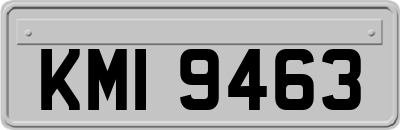 KMI 9463